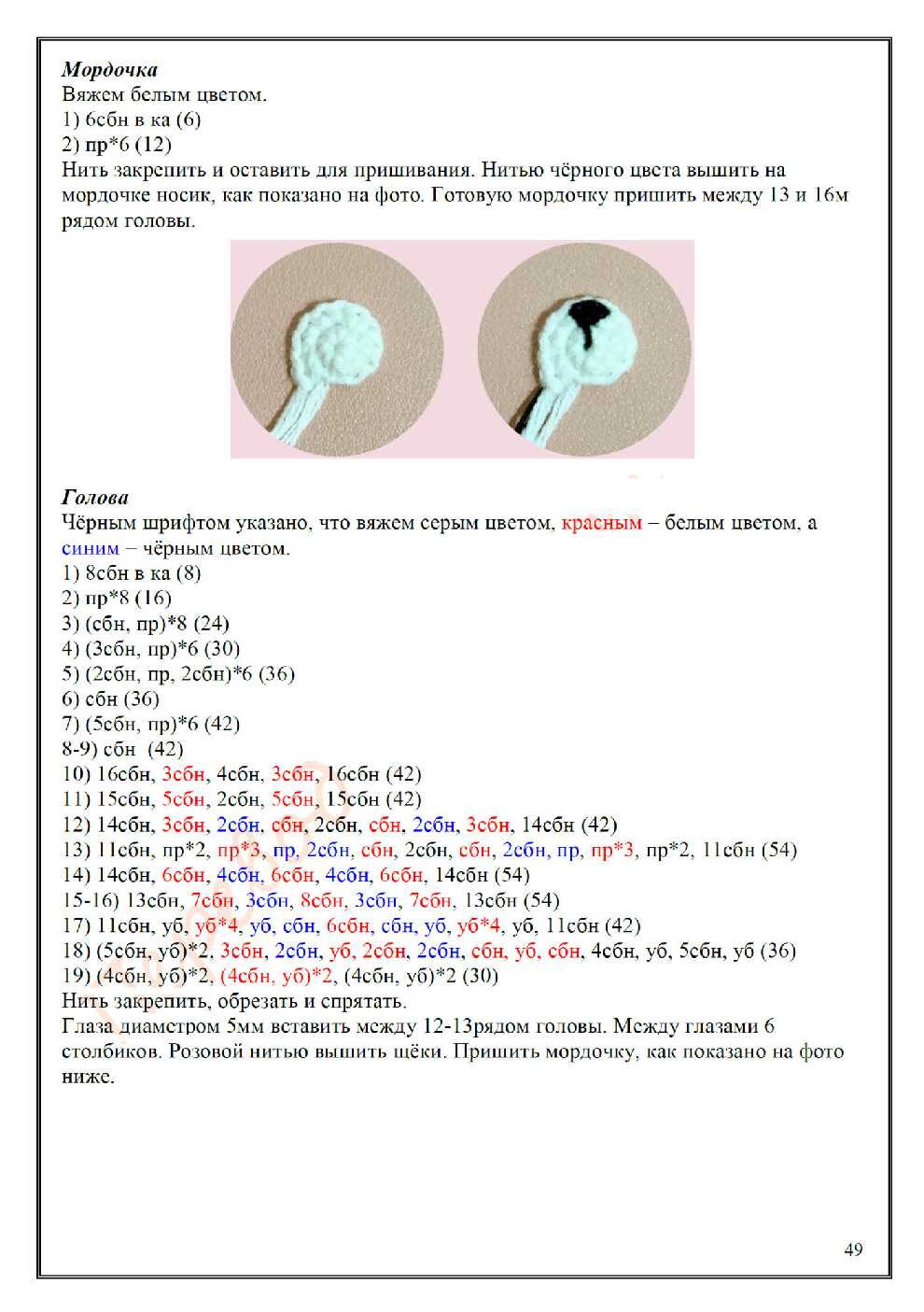 Мордочка
Вяжем белым цветом.
1) 6сбн в ка (6)
2) пр*6 (12)
Нить закрепить и оставить для пришивания. Нитью чёрного цвета вышить на мордочке носик, как показано на фото. Готовую мордочку пришить между 13 и 16м рядом головы.

Голова
Чёрным шрифтом указано, что вяжем серым цветом, красным – белым цветом, а синим – чёрным цветом.
1) 8сбн в ка (8)
2) пр*8 (16)
3) (сбн, пр)*8 (24)
4) (3сбн, пр)*6 (30)
5) (2сбн, пр, 2сбн)*6 (36)
6) сбн (36)
7) (5сбн, пр)*6 (42)
8-9) сбн (42)
10) 16сбн, 3сбн, 4сбн, 3сбн, 16сбн (42)
11) 15сбн, 5сбн, 2сбн, 5сбн, 15сбн (42)
12) 14сбн, 3сбн, 2сбн, сбн, 2сбн, сбн, 2сбн, 3сбн, 14сбн (42)
13) 11сбн, пр*2, пр*3, пр, 2сбн, сбн, 2сбн, сбн, 2сбн, пр, пр*3, пр*2, 11сбн (54)
14) 14сбн, 6сбн, 4сбн, 6сбн, 4сбн, 6сбн, 14сбн (54)
15-16) 13сбн, 7сбн, 3сбн, 8сбн, 3сбн, 7сбн, 13сбн (54)
17) 11сбн, уб, уб*4, уб, сбн, 6сбн, сбн, уб, уб*4, уб, 11сбн (42)
18) (5сбн, уб)*2, 3сбн, 2сбн, уб, 2сбн, 2сбн, сбн, уб, сбн, 4сбн, уб, 5сбн, уб (36)
19) (4сбн, уб)*2, (4сбн, уб)*2, (4сбн, уб)*2 (30)
Нить закрепить, обрезать и спрятать.
Глаза диаметром 5мм вставить между 12-13рядом головы. Между глазами 6 столбиков. Розовой нитью вышить щёки. Пришить мордочку, как показано на фото ниже.

49